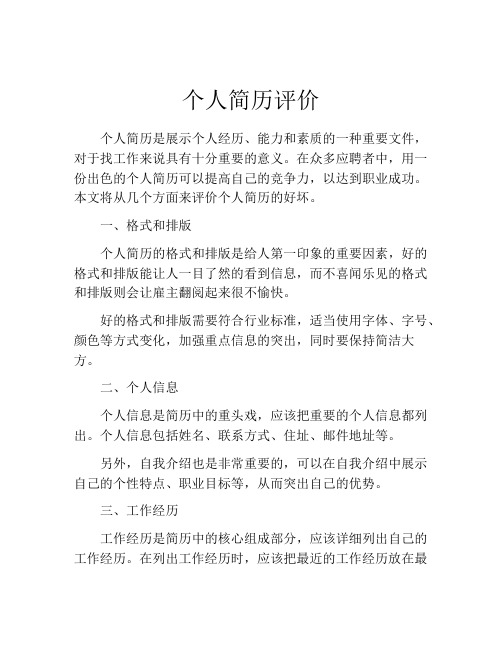 个人简历评价

个人简历是展示个人经历、能力和素质的一种重要文件，对于找工作来说具有十分重要的意义。在众多应聘者中，用一份出色的个人简历可以提高自己的竞争力，以达到职业成功。本文将从几个方面来评价个人简历的好坏。

一、格式和排版

个人简历的格式和排版是给人第一印象的重要因素，好的格式和排版能让人一目了然的看到信息，而不喜闻乐见的格式和排版则会让雇主翻阅起来很不愉快。

好的格式和排版需要符合行业标准，适当使用字体、字号、颜色等方式变化，加强重点信息的突出，同时要保持简洁大方。

二、个人信息

个人信息是简历中的重头戏，应该把重要的个人信息都列出。个人信息包括姓名、联系方式、住址、邮件地址等。

另外，自我介绍也是非常重要的，可以在自我介绍中展示自己的个性特点、职业目标等，从而突出自己的优势。

三、工作经历

工作经历是简历中的核心组成部分，应该详细列出自己的工作经历。在列出工作经历时，应该把最近的工作经历放在最